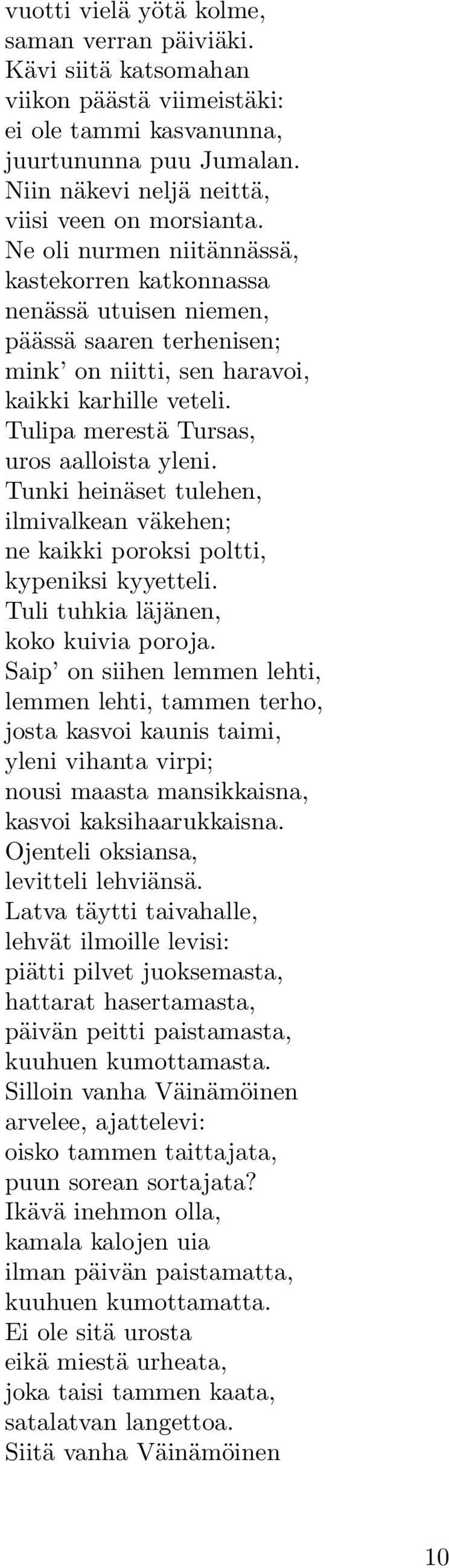 vuotti vielä yötä kolme,
saman verran päiviäki.
Kävi siitä katsomahan
viikon päästä viimeistäki:
ei ole tammi kasvanunna,
juurtununna puu Jumalan.
Niin näkevi neljä neittä,
viisi veen on morsianta.
Ne oli nurmen niitännässä,
kastekorren katkonnassa
nenässä utuisen niemen,
päässä saaren terhenisen;
mink' on niitti, sen haravoi,
kaikki karhille veteli.
Tulipa merestä Tursas,
uros aalloista yleni.
Tunki heinäset tulehen,
ilmivalkean väkehen;
ne kaikki poroksi poltti,
kypeniksi kyyetteli.
Tuli tuhkia läjänen,
koko kuivia poroja.
Saip' on siihen lemmen lehti,
lemmen lehti, tammen terho,
josta kasvoi kaunis taimi,
yleni vihanta virpi;
nousi maasta mansikkaisna,
kasvoi kaksihaarukkaisna.
Ojenteli oksiansa,
levitteli lehviänsä.
Latva täytti taivahalle,
lehvät ilmoille levisi:
piätti pilvet juoksemasta,
hattarat hasertamasta,
päivän peitti paistamasta,
kuuhuen kumottamasta.
Silloin vanha Väinämöinen
arvelee, ajattelevi:
oisko tammen taittajata,
puun sorean sortajata?
Ikävä inehmon olla,
kamala kalojen uia
ilman päivän paistamatta,
kuuhuen kumottamatta.
Ei ole sitä urosta
eikä miestä urheata,
joka taisi tammen kaata,
satalatvan langettoa.
Siitä vanha Väinämöinen

10